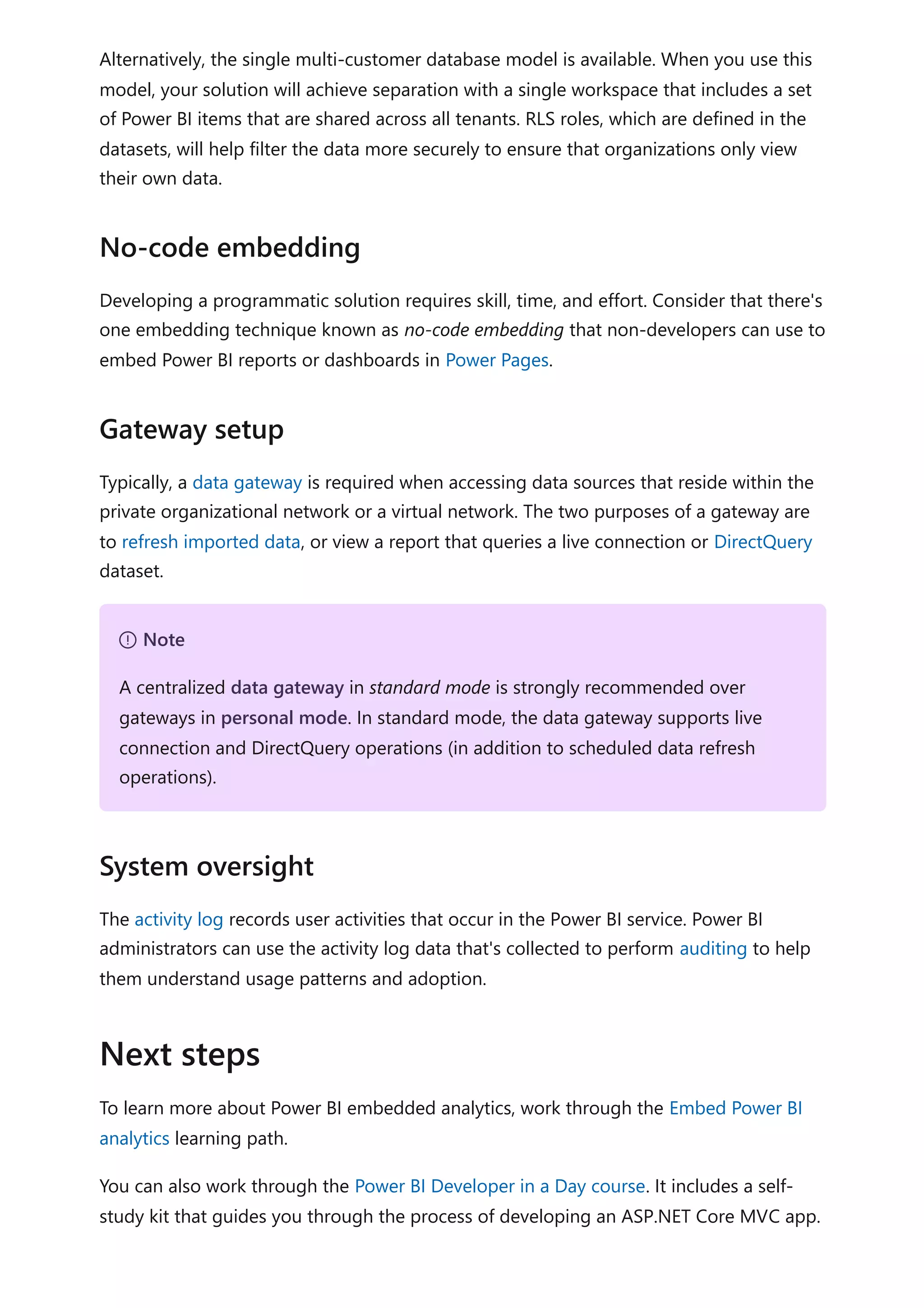 Alternatively, the single multi-customer database model is available. When you use this model, your solution will achieve separation with a single workspace that includes a set of Power BI items that are shared across all tenants. RLS roles, which are defined in the datasets, will help filter the data more securely to ensure that organizations only view their own data.

No-code embedding

Developing a programmatic solution requires skill, time, and effort. Consider that there's one embedding technique known as no-code embedding that non-developers can use to embed Power BI reports or dashboards in Power Pages.

Gateway setup

Typically, a data gateway is required when accessing data sources that reside within the private organizational network or a virtual network. The two purposes of a gateway are to refresh imported data, or view a report that queries a live connection or DirectQuery dataset.

Note

A centralized data gateway in standard mode is strongly recommended over gateways in personal mode. In standard mode, the data gateway supports live connection and DirectQuery operations (in addition to scheduled data refresh operations).

System oversight

The activity log records user activities that occur in the Power BI service. Power BI administrators can use the activity log data that's collected to perform auditing to help them understand usage patterns and adoption.

Next steps

To learn more about Power BI embedded analytics, work through the Embed Power BI analytics learning path.

You can also work through the Power BI Developer in a Day course. It includes a self-study kit that guides you through the process of developing an ASP.NET Core MVC app.